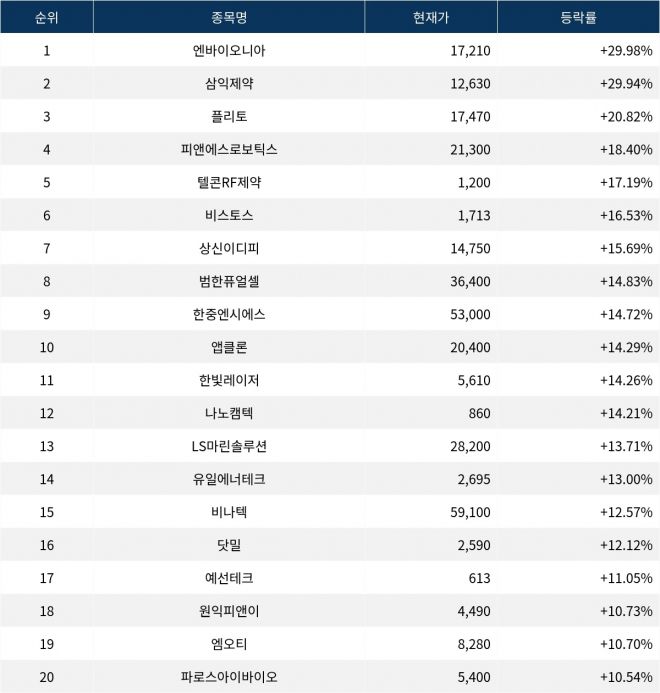 | 순위 | 종목명 | 현재가 | 등락률 |
|---|---|---|---|
| 1 | 엔바이오니아 | 17,210 | +29.98% |
| 2 | 삼익제약 | 12,630 | +29.94% |
| 3 | 플리토 | 17,470 | +20.82% |
| 4 | 피앤에스로보틱스 | 21,300 | +18.40% |
| 5 | 텔콘RF제약 | 1,200 | +17.19% |
| 6 | 비스토스 | 1,713 | +16.53% |
| 7 | 상신이디피 | 14,750 | +15.69% |
| 8 | 범한퓨얼셀 | 36,400 | +14.83% |
| 9 | 한중엔시에스 | 53,000 | +14.72% |
| 10 | 앱클론 | 20,400 | +14.29% |
| 11 | 한빛레이저 | 5,610 | +14.26% |
| 12 | 나노캠텍 | 860 | +14.21% |
| 13 | LS마린솔루션 | 28,200 | +13.71% |
| 14 | 유일에너테크 | 2,695 | +13.00% |
| 15 | 비나텍 | 59,100 | +12.57% |
| 16 | 닷밀 | 2,590 | +12.12% |
| 17 | 예선테크 | 613 | +11.05% |
| 18 | 원익피앤이 | 4,490 | +10.73% |
| 19 | 엠오티 | 8,280 | +10.70% |
| 20 | 파로스아이바이오 | 5,400 | +10.54% |